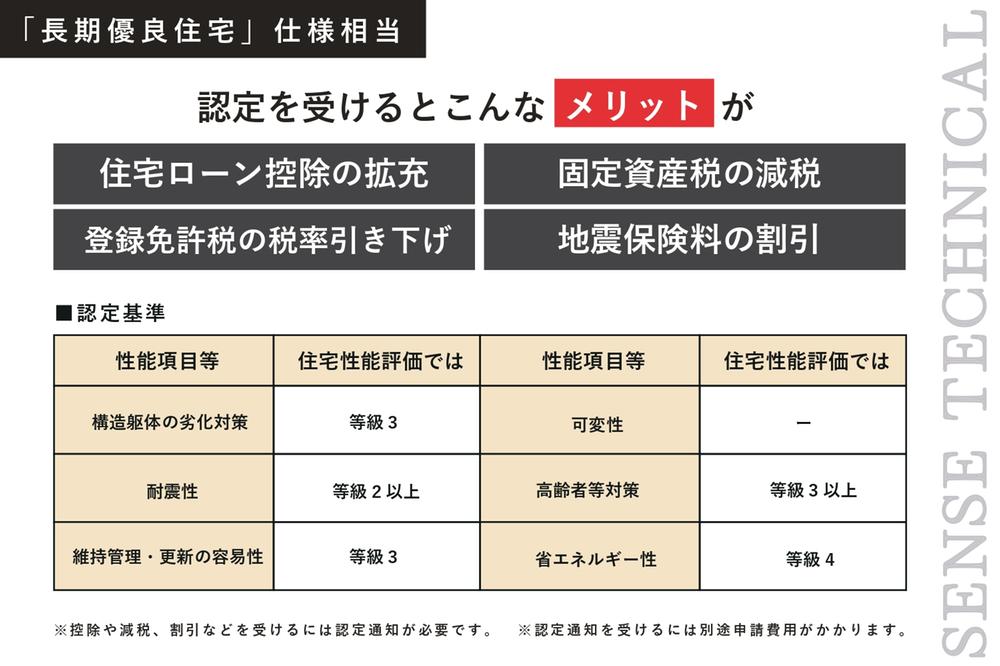 「長期優良住宅」仕様相当

認定を受けるとこんな メリット が

住宅ローン控除の拡充

固定資産税の減税

登録免許税の税率引き下げ

地震保険料の割引

■認定基準

| 性能項目等 | 住宅性能評価では | 性能項目等 | 住宅性能評価では |
|---|---|---|---|
| 構造躯体の劣化対策 | 等級3 | 可変性 | ー |
| 耐震性 | 等級2以上 | 高齢者等対策 | 等級3以上 |
| 維持管理・更新の容易性 | 等級3 | 省エネルギー性 | 等級4 |

※控除や減税、割引などを受けるには認定通知が必要です。 ※認定通知を受けるには別途申請費用がかかります。

SENSE TECHNICAL